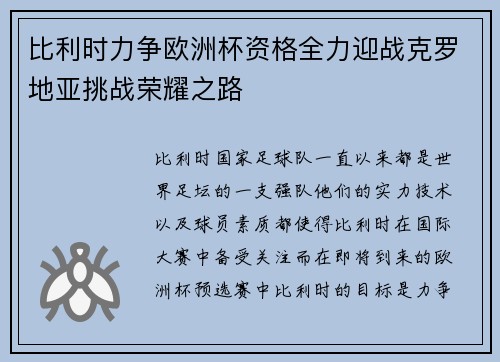 比利时力争欧洲杯资格全力迎战克罗地亚挑战荣耀之路

比利时国家足球队一直以来都是世界足坛的一支强队他们的实力技术以及球员素质都使得比利时在国际大赛中备受关注而在即将到来的欧洲杯预选赛中比利时的目标是力争